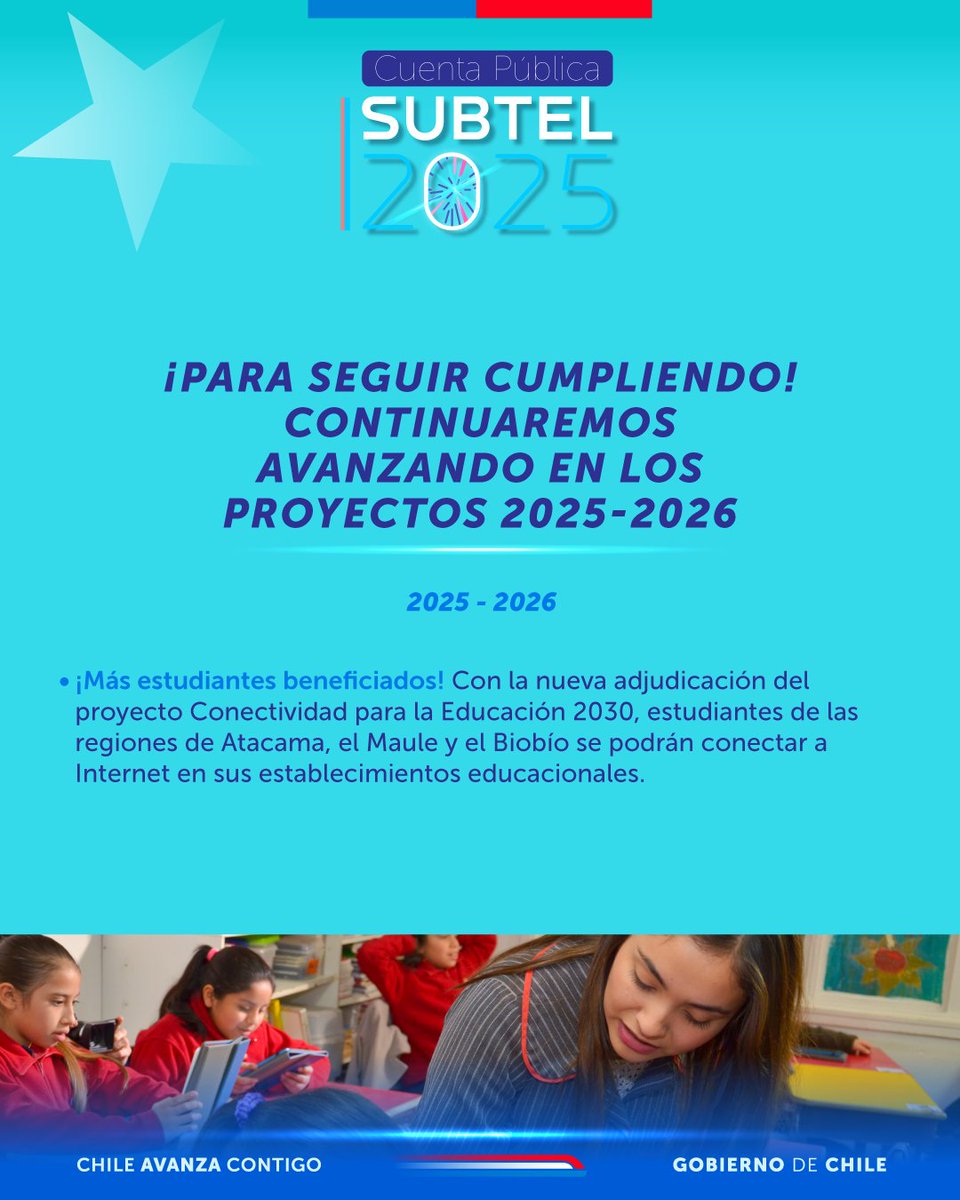 Cuenta Pública
SUBTEL
2025

¡PARA SEGUIR CUMPLIENDO! CONTINUAREMOS AVANZANDO EN LOS PROYECTOS 2025-2026

2025 - 2026

• ¡Más estudiantes beneficiados! Con la nueva adjudicación del proyecto Conectividad para la Educación 2030, estudiantes de las regiones de Atacama, el Maule y el Biobío se podrán conectar a Internet en sus establecimientos educacionales.

CHILE AVANZA CONTIGO

GOBIERNO DE CHILE